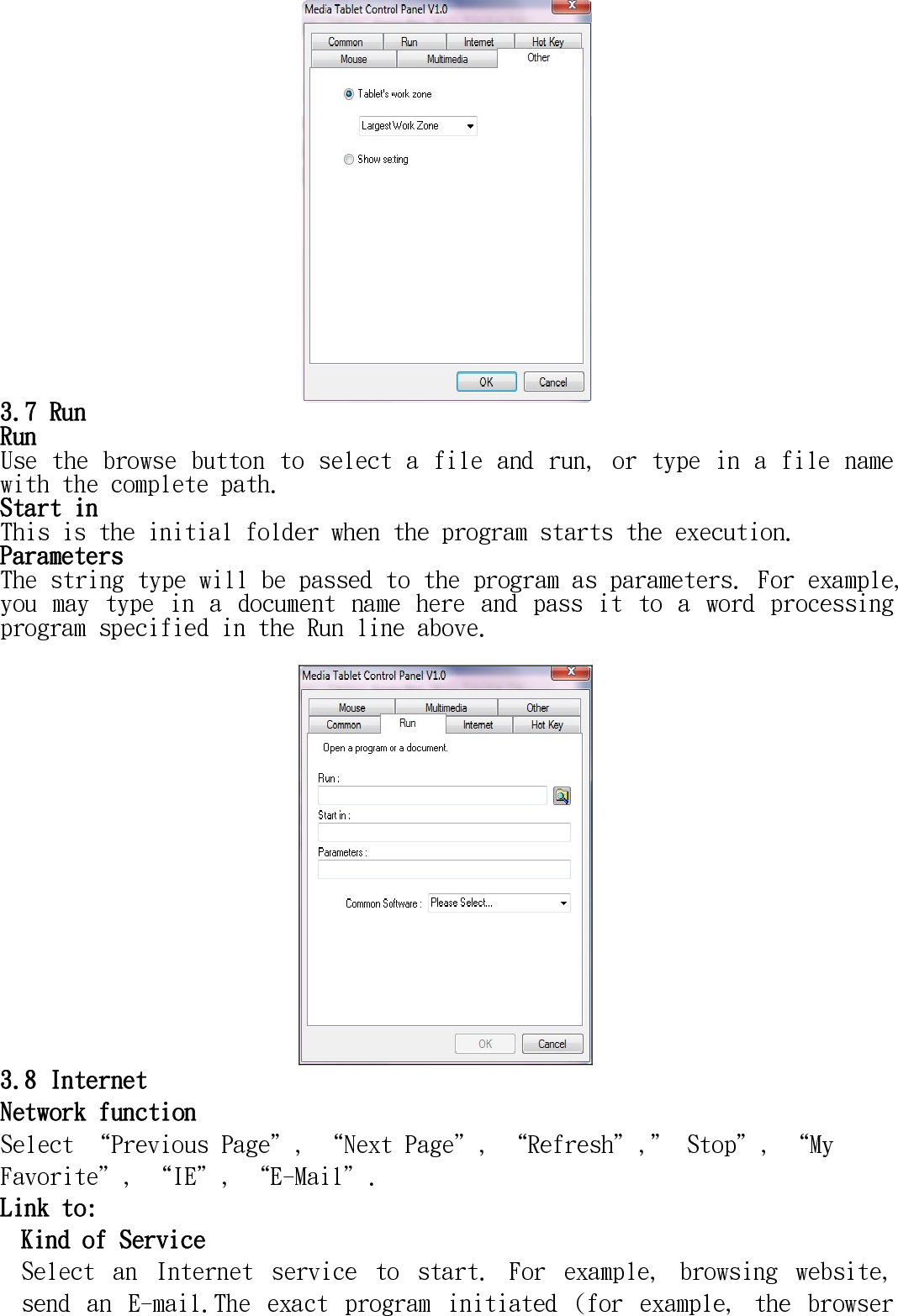 Media Tablet Control Panel V1.0

Common Run Internet Hot Key
Mouse Multimedia Other

Tablet's work zone

Largest Work Zone

Show seting

OK Cancel

3.7 Run
Run
Use the browse button to select a file and run, or type in a file name with the complete path.
Start in
This is the initial folder when the program starts the execution.
Parameters
The string type will be passed to the program as parameters. For example, you may type in a document name here and pass it to a word processing program specified in the Run line above.

Media Tablet Control Panel V1.0

Mouse Multimedia Other
Common Run Internet Hot Key

Open a program or a document.

Run :

Start in :

Parameters :

Common Software : Please Select...

OK Cancel

3.8 Internet
Network function
Select “Previous Page”, “Next Page”, “Refresh”,” Stop”, “My Favorite”, “IE”, “E-Mail”.
Link to:
Kind of Service
Select an Internet service to start. For example, browsing website, send an E-mail.The exact program initiated (for example, the browser